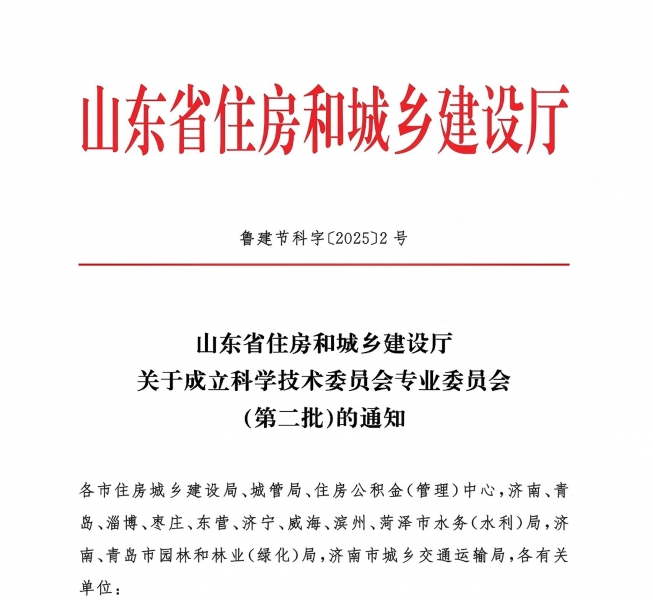 山东省住房和城乡建设厅

鲁建节科字〔2025〕2号

山东省住房和城乡建设厅
关于成立科学技术委员会专业委员会
(第二批)的通知

各市住房城乡建设局、城管局、住房公积金(管理)中心,济南、青岛、淄博、枣庄、东营、济宁、威海、滨州、菏泽市水务(水利)局,济南、青岛市园林和林业(绿化)局,济南市城乡交通运输局,各有关单位: